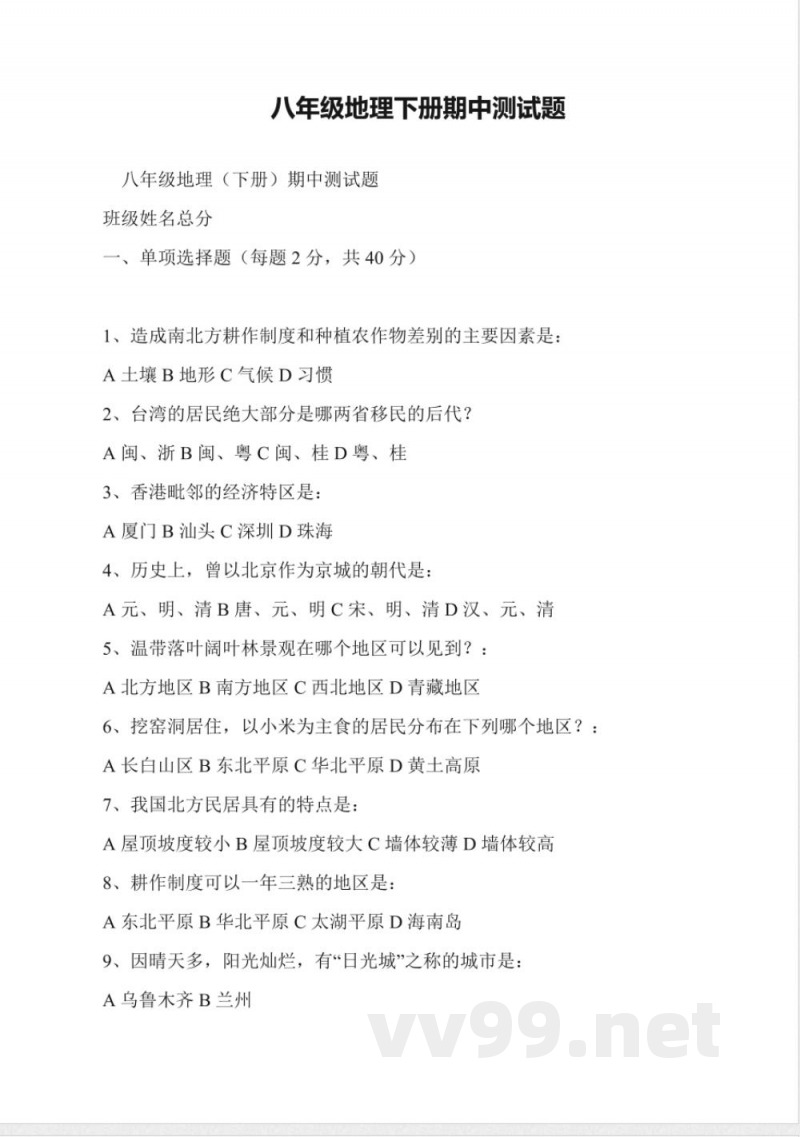 八年级地理下册期中测试题

八年级地理（下册）期中测试题

班级姓名总分

一、单项选择题（每题 2 分，共 40 分）

1、造成南北方耕作制度和种植农作物差别的主要因素是：

A 土壤 B 地形 C 气候 D 习惯

2、台湾的居民绝大部分是哪两省移民的后代？

A 闽、浙 B 闽、粤 C 闽、桂 D 粤、桂

3、香港毗邻的经济特区是：

A 厦门 B 汕头 C 深圳 D 珠海

4、历史上，曾以北京作为京城的朝代是：

A 元、明、清 B 唐、元、明 C 宋、明、清 D 汉、元、清

5、温带落叶阔叶林景观在哪个地区可以见到？：

A 北方地区 B 南方地区 C 西北地区 D 青藏地区

6、挖窑洞居住，以小米为主食的居民分布在下列哪个地区？：

A 长白山区 B 东北平原 C 华北平原 D 黄土高原

7、我国北方民居具有的特点是：

A 屋顶坡度较小 B 屋顶坡度较大 C 墙体较薄 D 墙体较高

8、耕作制度可以一年三熟的地区是：

A 东北平原 B 华北平原 C 太湖平原 D 海南岛

9、因晴天多，阳光灿烂，有“日光城”之称的城市是：

A 乌鲁木齐 B 兰州

vv99.net